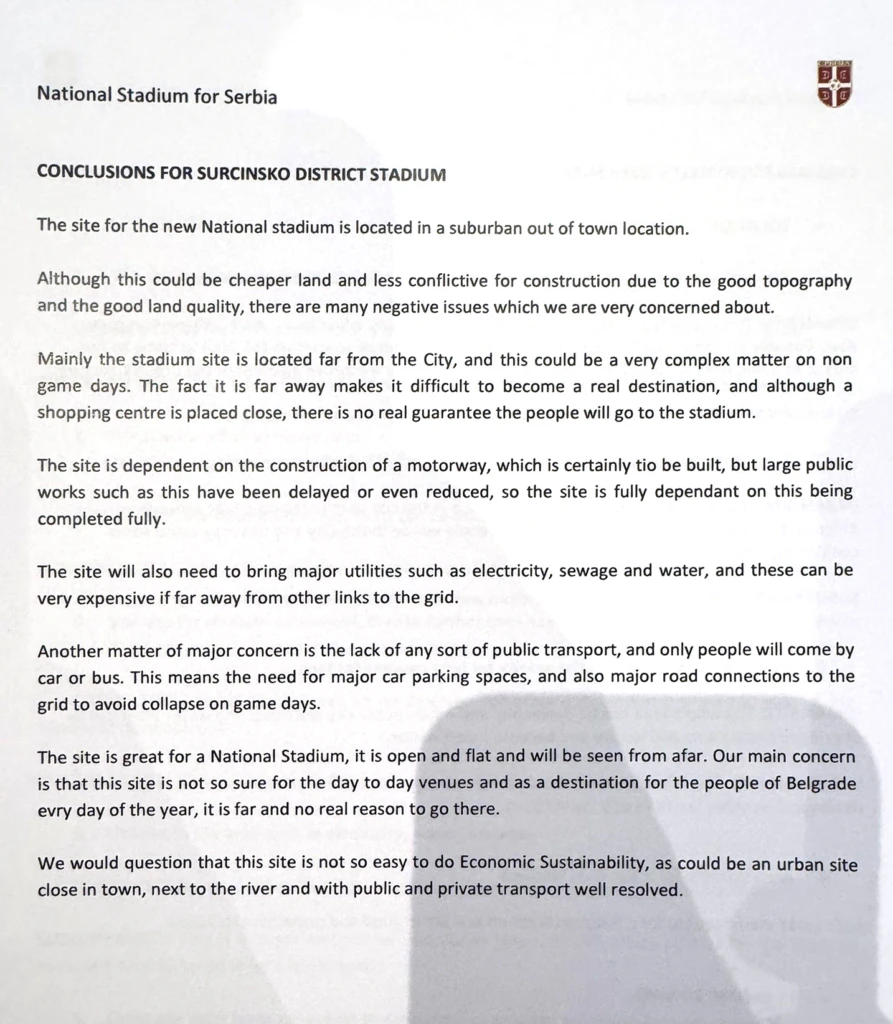 National Stadium for Serbia

CONCLUSIONS FOR SURCINSKO DISTRICT STADIUM

The site for the new National stadium is located in a suburban out of town location.

Although this could be cheaper land and less conflictive for construction due to the good topography and the good land quality, there are many negative issues which we are very concerned about.

Mainly the stadium site is located far from the City, and this could be a very complex matter on non game days. The fact it is far away makes it difficult to become a real destination, and although a shopping centre is placed close, there is no real guarantee the people will go to the stadium.

The site is dependent on the construction of a motorway, which is certainly tio be built, but large public works such as this have been delayed or even reduced, so the site is fully dependant on this being completed fully.

The site will also need to bring major utilities such as electricity, sewage and water, and these can be very expensive if far away from other links to the grid.

Another matter of major concern is the lack of any sort of public transport, and only people will come by car or bus. This means the need for major car parking spaces, and also major road connections to the grid to avoid collapse on game days.

The site is great for a National Stadium, it is open and flat and will be seen from afar. Our main concern is that this site is not so sure for the day to day venues and as a destination for the people of Belgrade evry day of the year, it is far and no real reason to go there.

We would question that this site is not so easy to do Economic Sustainability, as could be an urban site close in town, next to the river and with public and private transport well resolved.